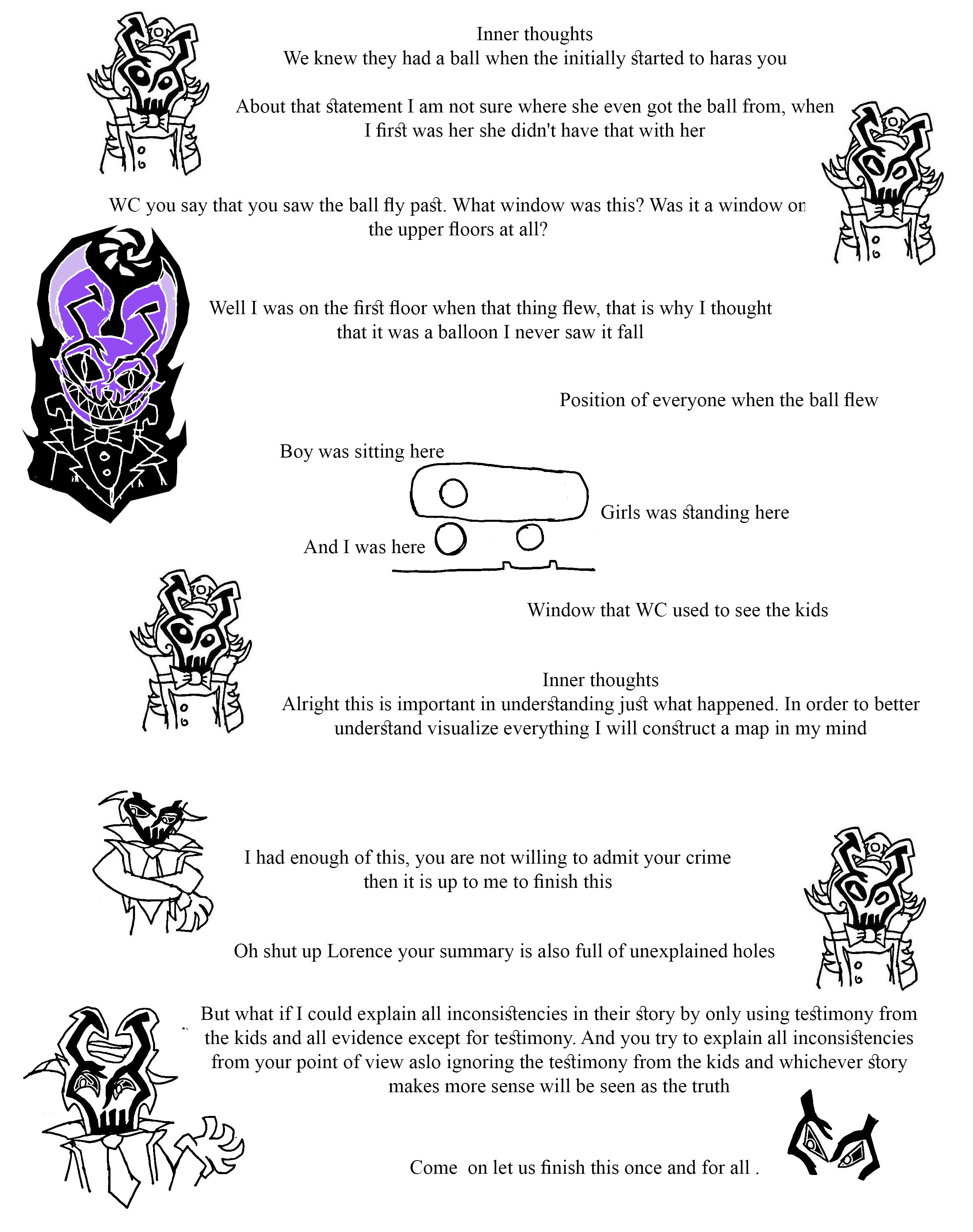 Inner thoughts
We knew they had a ball when the initially started to haras you

About that statement I am not sure where she even got the ball from, when I first was her she didn't have that with her

WC you say that you saw the ball fly past. What window was this? Was it a window on the upper floors at all?

Well I was on the first floor when that thing flew, that is why I thought that it was a balloon I never saw it fall

Position of everyone when the ball flew

Boy was sitting here

Girls was standing here

And I was here

Window that WC used to see the kids

Inner thoughts
Alright this is important in understanding just what happened. In order to better understand visualize everything I will construct a map in my mind

I had enough of this, you are not willing to admit your crime then it is up to me to finish this

Oh shut up Lorence your summary is also full of unexplained holes

But what if I could explain all inconsistencies in their story by only using testimony from the kids and all evidence except for testimony. And you try to explain all inconsistencies from your point of view aslo ignoring the testimony from the kids and whichever story makes more sense will be seen as the truth

Come on let us finish this once and for all .